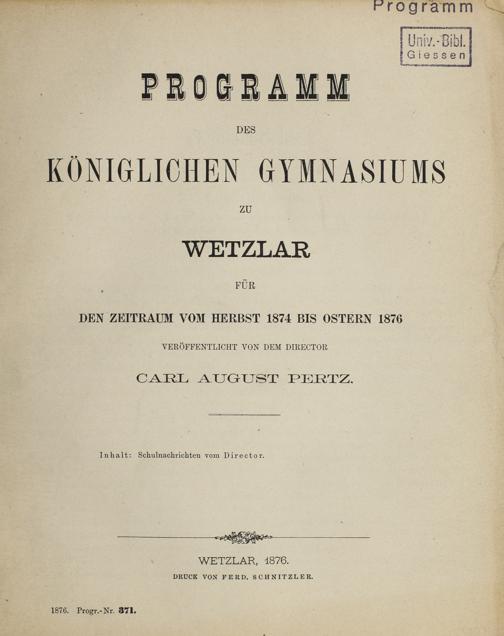 Programm

Univ.-Bibl. Giessen

PROGRAMM

DES

KÖNIGLICHEN GYMNASIUMS

ZU

WETZLAR

FÜR

DEN ZEITRAUM VOM HERBST 1874 BIS OSTERN 1876

VERÖFFENTLICHT VON DEM DIRECTOR

CARL AUGUST PERTZ.

Inhalt: Schulnachrichten vom Director.

WETZLAR, 1876.

DRUCK VON FERD. SCHNITZLER.

1876. Progr.-Nr. 371.